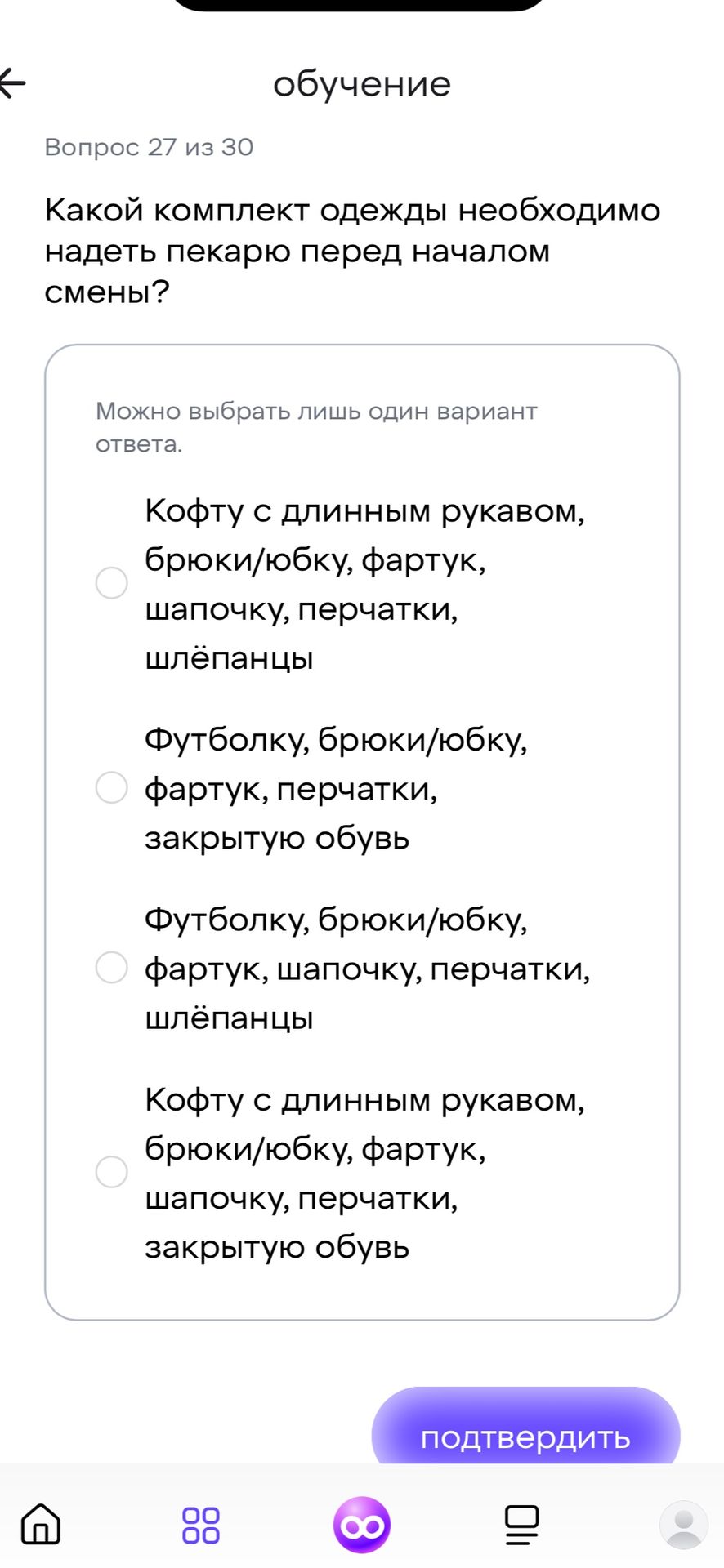 обучение

Вопрос 27 из 30

Какой комплект одежды необходимо надеть пекарю перед началом смены?

Можно выбрать лишь один вариант ответа.

Кофту с длинным рукавом, брюки/юбку, фартук, шапочку, перчатки, шлёпанцы

Футболку, брюки/юбку, фартук, перчатки, закрытую обувь

Футболку, брюки/юбку, фартук, шапочку, перчатки, шлёпанцы

Кофту с длинным рукавом, брюки/юбку, фартук, шапочку, перчатки, закрытую обувь

подтвердить